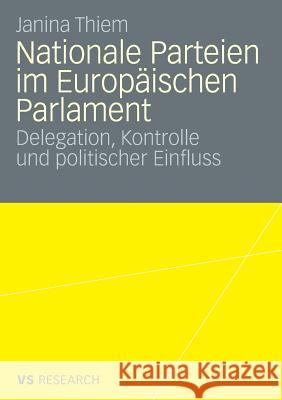 Janina Thiem

Nationale Parteien im Europäischen Parlament

Delegation, Kontrolle und politischer Einfluss

VS RESEARCH

Kraina Książek